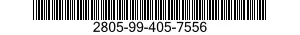 2805-99-405-7556